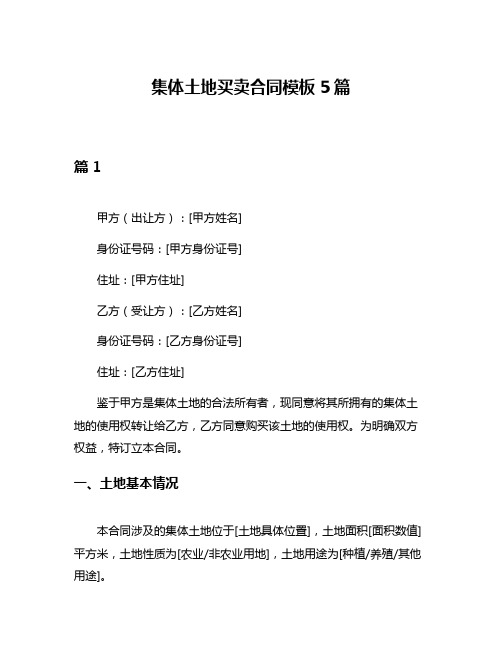 集体土地买卖合同模板 5 篇

篇 1

甲方（出让方）：[甲方姓名]

身份证号码：[甲方身份证号]

住址：[甲方住址]

乙方（受让方）：[乙方姓名]

身份证号码：[乙方身份证号]

住址：[乙方住址]

鉴于甲方是集体土地的合法所有者，现同意将其所拥有的集体土地的使用权转让给乙方，乙方同意购买该土地的使用权。为明确双方权益，特订立本合同。

一、土地基本情况

本合同涉及的集体土地位于[土地具体位置]，土地面积[面积数值]平方米，土地性质为[农业/非农业用地]，土地用途为[种植/养殖/其他用途]。